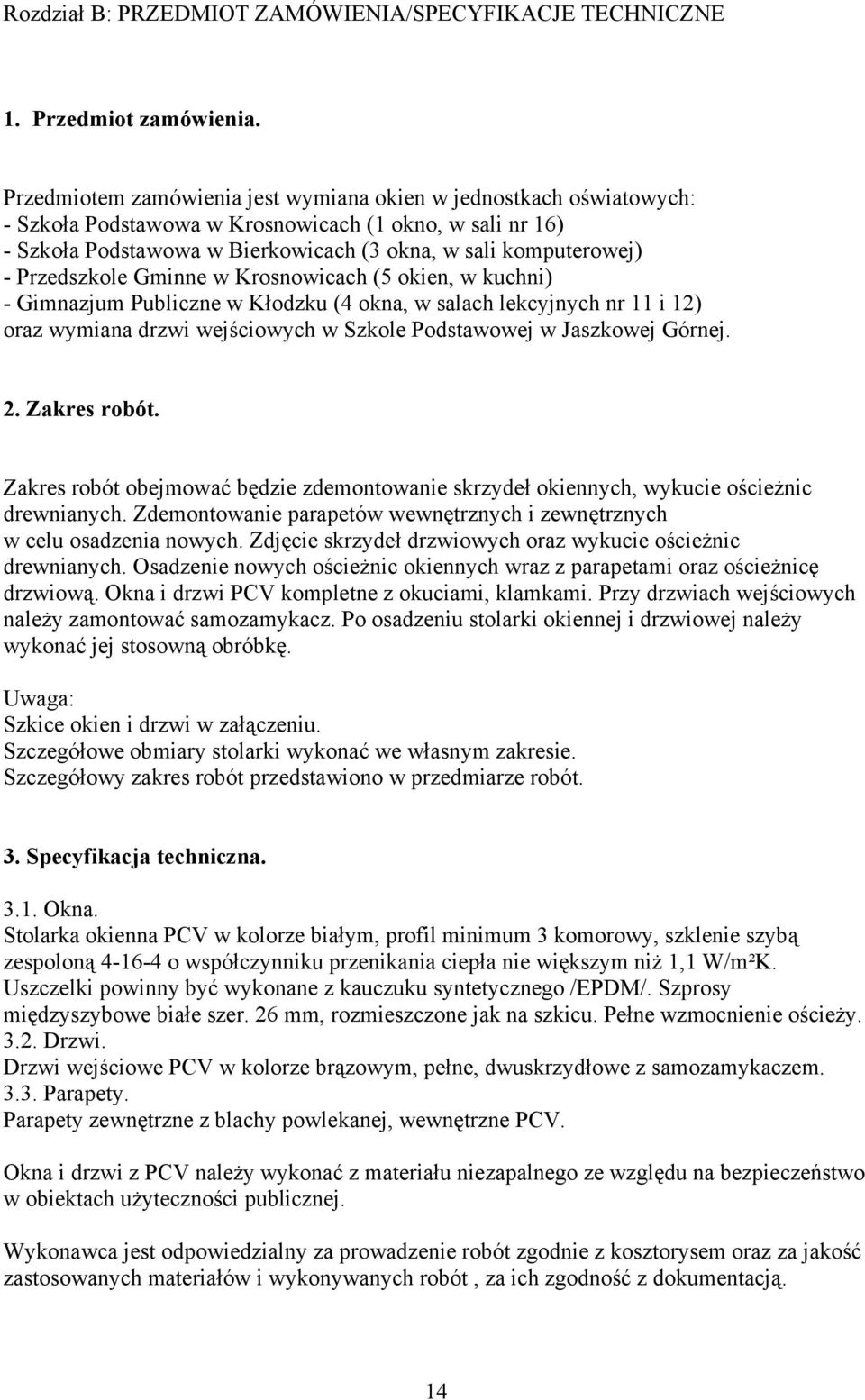 Rozdział B: PRZEDMIOT ZAMÓWIENIA/SPECYFIKACJE TECHNICZNE

1. Przedmiot zamówienia.

Przedmiotem zamówienia jest wymiana okien w jednostkach oświatowych:
- Szkoła Podstawowa w Krosnowicach (1 okno, w sali nr 16)
- Szkoła Podstawowa w Bierkowicach (3 okna, w sali komputerowej)
- Przedszkole Gminne w Krosnowicach (5 okien, w kuchni)
- Gimnazjum Publiczne w Kłodzku (4 okna, w salach lekcyjnych nr 11 i 12)
oraz wymiana drzwi wejściowych w Szkole Podstawowej w Jaszkowej Górnej.

2. Zakres robót.

Zakres robót obejmować będzie zdemontowanie skrzydeł okiennych, wykucie ościeżnic drewnianych. Zdemontowanie parapetów wewnętrznych i zewnętrznych w celu osadzenia nowych. Zdjęcie skrzydeł drzwiowych oraz wykucie ościeżnic drewnianych. Osadzenie nowych ościeżnic okiennych wraz z parapetami oraz ościeżnicę drzwiową. Okna i drzwi PCV kompletne z okuciami, klamkami. Przy drzwiach wejściowych należy zamontować samozamykacz. Po osadzeniu stolarki okiennej i drzwiowej należy wykonać jej stosowną obróbkę.

Uwaga:
Szkice okien i drzwi w załączeniu.
Szczegółowe obmiary stolarki wykonać we własnym zakresie.
Szczegółowy zakres robót przedstawiono w przedmiarze robót.

3. Specyfikacja techniczna.

3.1. Okna.
Stolarka okienna PCV w kolorze białym, profil minimum 3 komorowy, szklenie szybą zespoloną 4-16-4 o współczynniku przenikania ciepła nie większym niż 1,1 W/m²K. Uszczelki powinny być wykonane z kauczuku syntetycznego /EPDM/. Szprosy międzyszybowe białe szer. 26 mm, rozmieszczone jak na szkicu. Pełne wzmocnienie ościeży.
3.2. Drzwi.
Drzwi wejściowe PCV w kolorze brązowym, pełne, dwuskrzydłowe z samozamykaczem.
3.3. Parapety.
Parapety zewnętrzne z blachy powlekanej, wewnętrzne PCV.

Okna i drzwi z PCV należy wykonać z materiału niezapalnego ze względu na bezpieczeństwo w obiektach użyteczności publicznej.

Wykonawca jest odpowiedzialny za prowadzenie robót zgodnie z kosztorysem oraz za jakość zastosowanych materiałów i wykonywanych robót , za ich zgodność z dokumentacją.

14